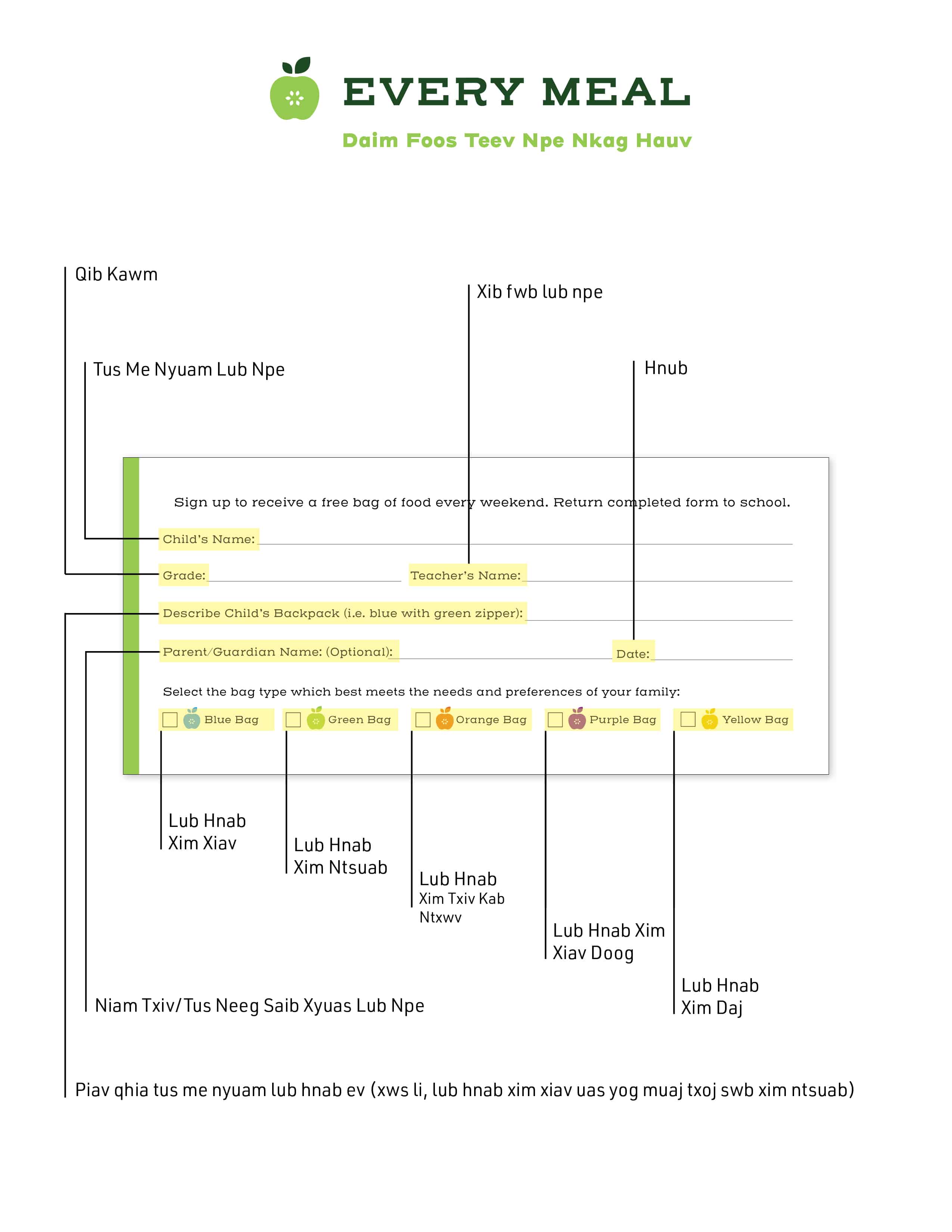 EVERY MEAL

Daim Foos Teev Npe Nkag Hauv

Qib Kawm

Xib fwb lub npe

Tus Me Nyuam Lub Npe

Hnub

Sign up to receive a free bag of food every weekend. Return completed form to school.

Child's Name:

Grade:

Teacher's Name:

Describe Child's Backpack (i.e. blue with green zipper):

Parent/Guardian Name: (Optional):

Date:

Select the bag type which best meets the needs and preferences of your family:

Blue Bag

Green Bag

Orange Bag

Purple Bag

Yellow Bag

Lub Hnab Xim Xiav

Lub Hnab Xim Ntsuab

Lub Hnab Xim Txiv Kab Ntxwv

Lub Hnab Xim Xiav Doog

Lub Hnab Xim Daj

Niam Txiv/Tus Neeg Saib Xyuas Lub Npe

Piav qhia tus me nyuam lub hnab ev (xws li, lub hnab xim xiav uas yog muaj txoj swb xim ntsuab)